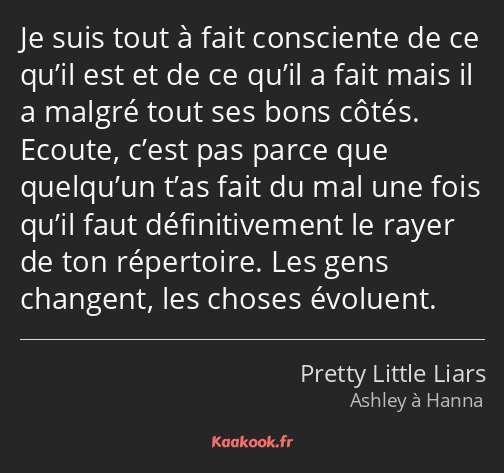 Je suis tout à fait consciente de ce qu’il est et de ce qu’il a fait mais il a malgré tout ses bons côtés. Ecoute, c’est pas parce que quelqu’un t’as fait du mal une fois qu’il faut définitivement le rayer de ton répertoire. Les gens changent, les choses évoluent.

Pretty Little Liars
Ashley à Hanna

Kaakook.fr